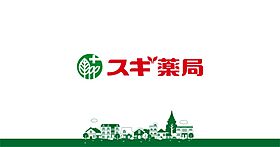 スギ薬局